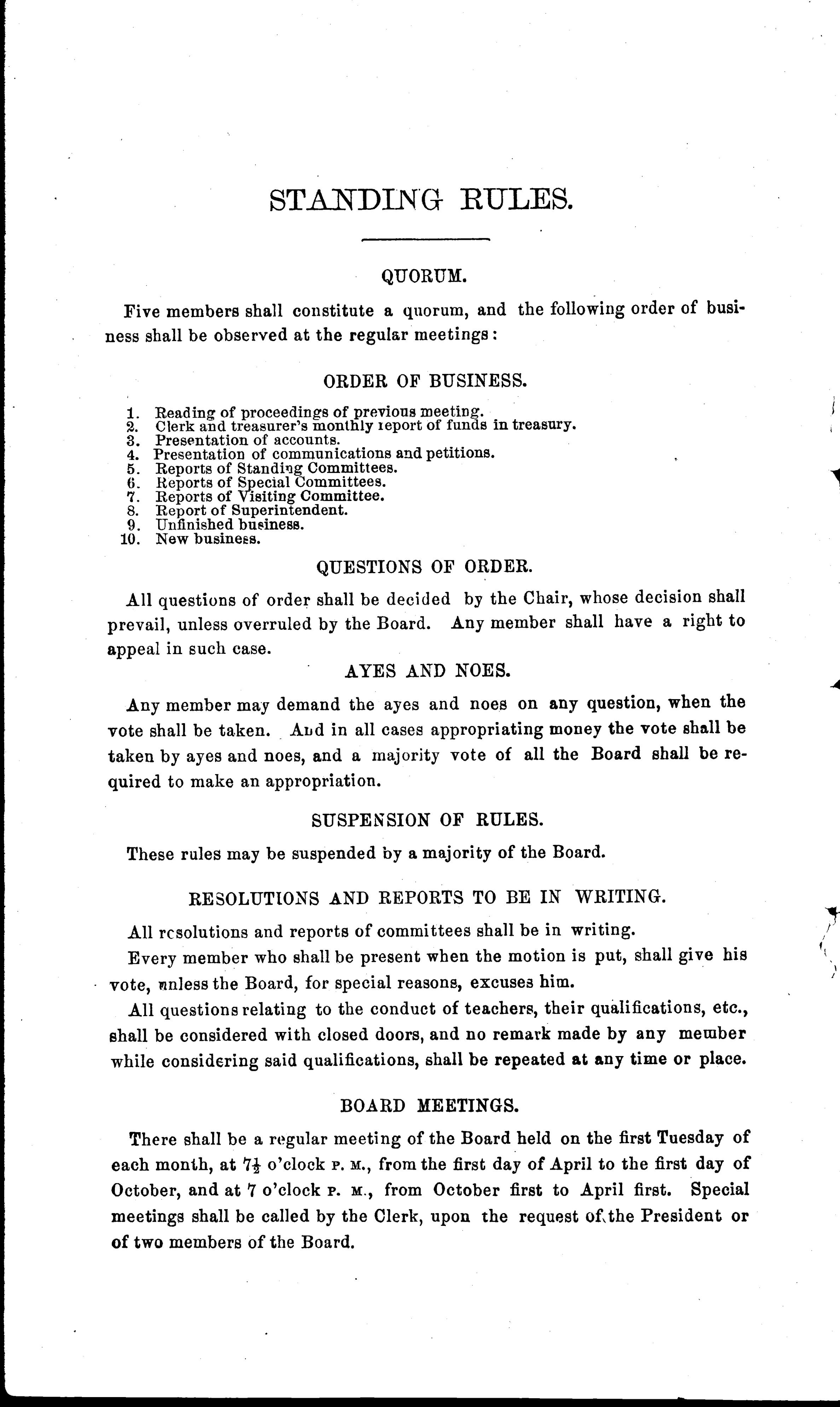 STANDING RULES.

QUORUM.

Five members shall constitute a quorum, and the following order of business shall be observed at the regular meetings:

ORDER OF BUSINESS.

1. Reading of proceedings of previous meeting.
2. Clerk and treasurer's monthly report of funds in treasury.
3. Presentation of accounts.
4. Presentation of communications and petitions.
5. Reports of Standing Committees.
6. Reports of Special Committees.
7. Reports of Visiting Committee.
8. Report of Superintendent.
9. Unfinished business.
10. New business.

QUESTIONS OF ORDER.

All questions of order shall be decided by the Chair, whose decision shall prevail, unless overruled by the Board. Any member shall have a right to appeal in such case.

AYES AND NOES.

Any member may demand the ayes and noes on any question, when the vote shall be taken. And in all cases appropriating money the vote shall be taken by ayes and noes, and a majority vote of all the Board shall be required to make an appropriation.

SUSPENSION OF RULES.

These rules may be suspended by a majority of the Board.

RESOLUTIONS AND REPORTS TO BE IN WRITING.

All resolutions and reports of committees shall be in writing.

Every member who shall be present when the motion is put, shall give his vote, unless the Board, for special reasons, excuses him.

All questions relating to the conduct of teachers, their qualifications, etc., shall be considered with closed doors, and no remark made by any member while considering said qualifications, shall be repeated at any time or place.

BOARD MEETINGS.

There shall be a regular meeting of the Board held on the first Tuesday of each month, at $7\frac{1}{2}$ o'clock P. M., from the first day of April to the first day of October, and at 7 o'clock P. M., from October first to April first. Special meetings shall be called by the Clerk, upon the request of the President or of two members of the Board.